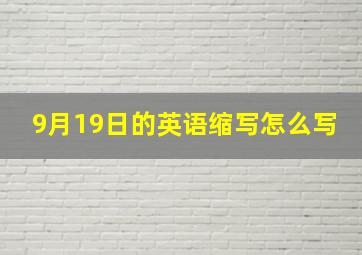 9月19日的英语缩写怎么写